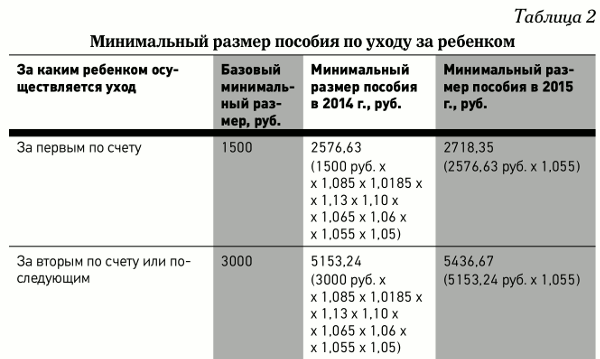 Таблица 2

Минимальный размер пособия по уходу за ребенком

| За каким ребенком осуществляется уход | Базовый минимальный размер, руб. | Минимальный размер пособия в 2014 г., руб. | Минимальный размер пособия в 2015 г., руб. |
|---|---|---|---|
| За первым по счету | 1500 | 2576,63 (1500 руб. х х 1,085 х 1,0185 х х 1,13 х 1,10 х х 1,065 х 1,06 х х 1,055 х 1,05) | 2718,35 (2576,63 руб. х 1,055) |
| За вторым по счету или последующим | 3000 | 5153,24 (3000 руб. х х 1,085 х 1,0185 х х 1,13 х 1,10 х х 1,065 х 1,06 х х 1,055 х 1,05) | 5436,67 (5153,24 руб. х 1,055) |